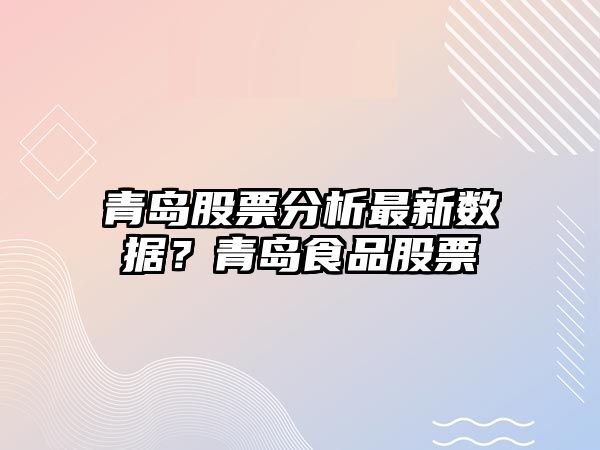 青岛股票分析最新数据？青岛食品股票